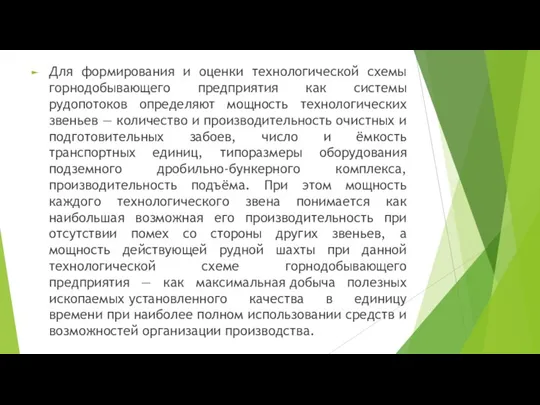 Для формирования и оценки технологической схемы горнодобывающего предприятия как системы рудопотоков определяют мощность технологических звеньев — количество и производительность очистных и подготовительных забоев, число и ёмкость транспортных единиц, типоразмеры оборудования подземного дробильно-бункерного комплекса, производительность подъёма. При этом мощность каждого технологического звена понимается как наибольшая возможная его производительность при отсутствии помех со стороны других звеньев, а мощность действующей рудной шахты при данной технологической схеме горнодобывающего предприятия — как максимальная добыча полезных ископаемых установленного качества в единицу времени при наиболее полном использовании средств и возможностей организации производства.